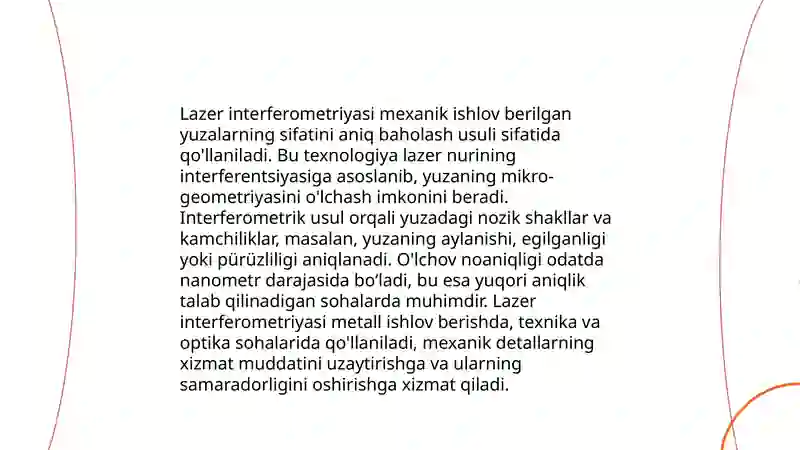 Lazer interferometriyasi mexanik ishlov berilgan yuzalarning sifatini aniq baholash usuli sifatida qo'llaniladi. Bu texnologiya lazer nurining interferentsiyasiga asoslanib, yuzaning mikro-geometriyasini o'lchash imkonini beradi. Interferometrik usul orqali yuzadagi nozik shakllar va kamchiliklar, masalan, yuzaning aylanishi, egilganligi yoki pürüzliligi aniqlanadi. O'lchov noaniqligi odatda nanometr darajasida bo'ladi, bu esa yuqori aniqlik talab qilinadigan sohalarda muhimdir. Lazer interferometriyasi metall ishlov berishda, texnika va optika sohalarida qo'llaniladi, mexanik detallarning xizmat muddatini uzaytirishga va ularning samaradorligini oshirishga xizmat qiladi.